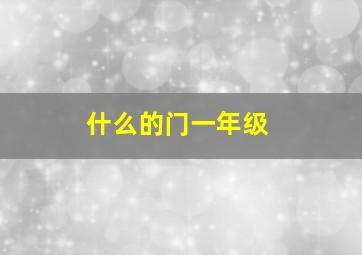 什么的门一年级